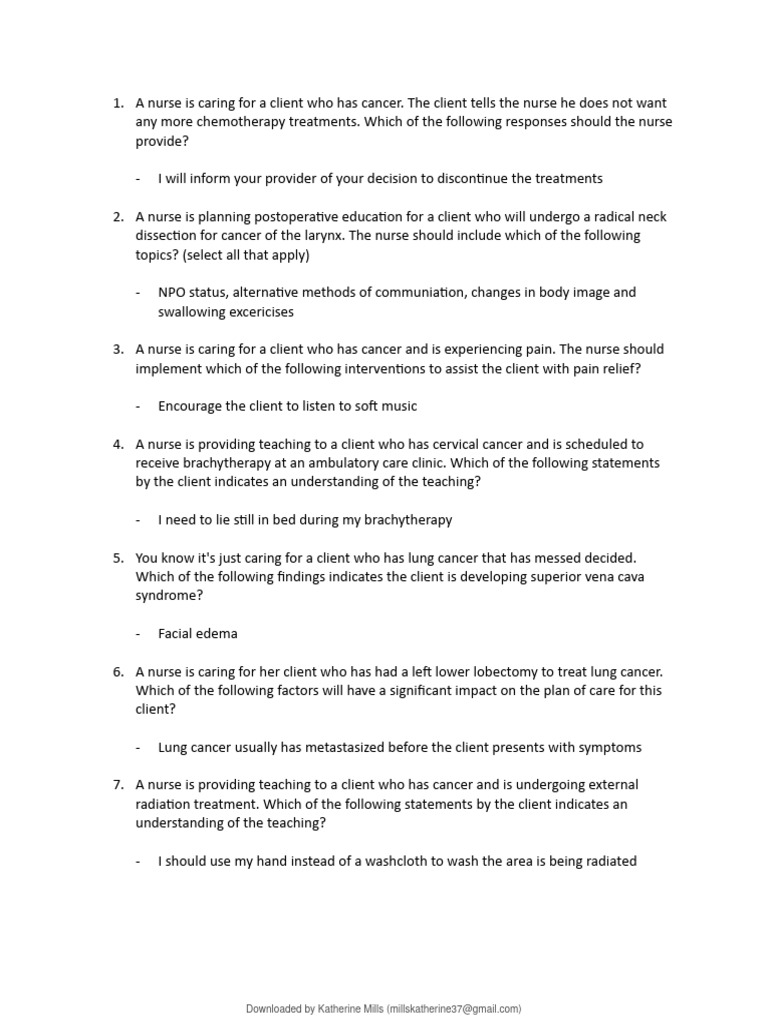 1. A nurse is caring for a client who has cancer. The client tells the nurse he does not want any more chemotherapy treatments. Which of the following responses should the nurse provide?

- I will inform your provider of your decision to discontinue the treatments

2. A nurse is planning postoperative education for a client who will undergo a radical neck dissection for cancer of the larynx. The nurse should include which of the following topics? (select all that apply)

- NPO status, alternative methods of communiation, changes in body image and swallowing excericises

3. A nurse is caring for a client who has cancer and is experiencing pain. The nurse should implement which of the following interventions to assist the client with pain relief?

- Encourage the client to listen to soft music

4. A nurse is providing teaching to a client who has cervical cancer and is scheduled to receive brachytherapy at an ambulatory care clinic. Which of the following statements by the client indicates an understanding of the teaching?

- I need to lie still in bed during my brachytherapy

5. You know it's just caring for a client who has lung cancer that has messed decided. Which of the following findings indicates the client is developing superior vena cava syndrome?

- Facial edema

6. A nurse is caring for her client who has had a left lower lobectomy to treat lung cancer. Which of the following factors will have a significant impact on the plan of care for this client?

- Lung cancer usually has metastasized before the client presents with symptoms

7. A nurse is providing teaching to a client who has cancer and is undergoing external radiation treatment. Which of the following statements by the client indicates an understanding of the teaching?

- I should use my hand instead of a washcloth to wash the area is being radiated

Downloaded by Katherine Mills (millskatherine37@gmail.com)